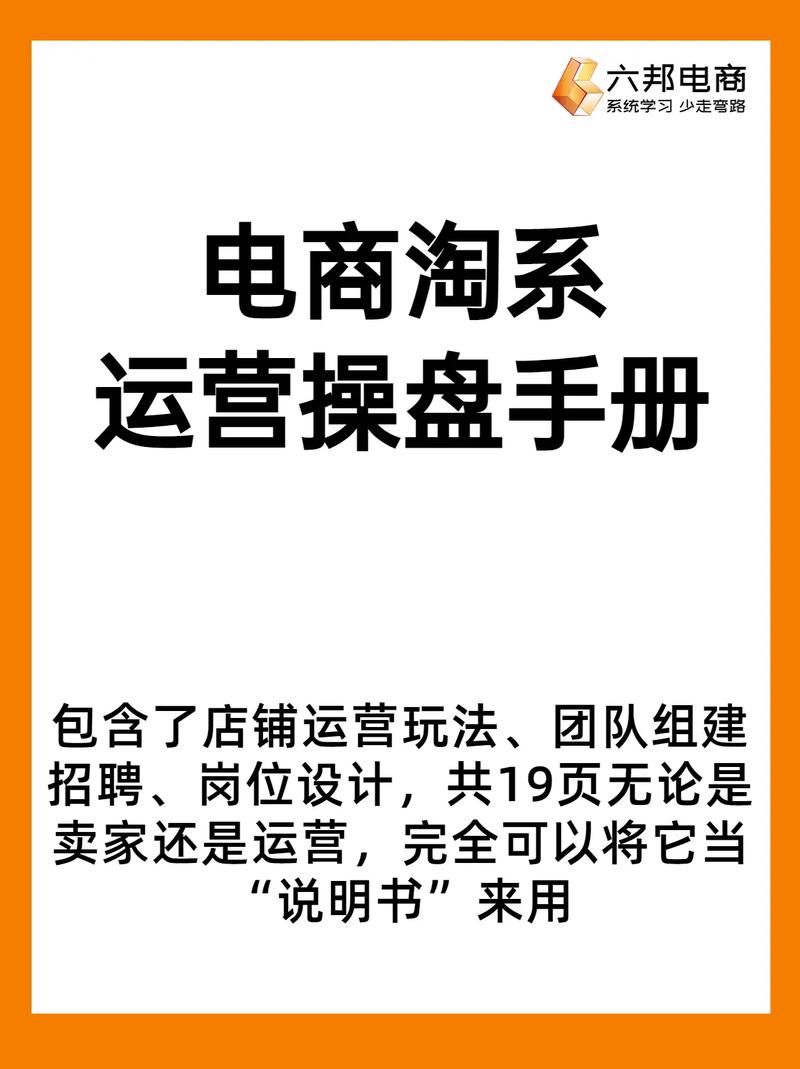 六邦电商
系统学习 少走弯路

电商淘系
运营操盘手册

包含了店铺运营玩法、团队组建招聘、岗位设计，共19页无论是卖家还是运营，完全可以将它当“说明书”来用